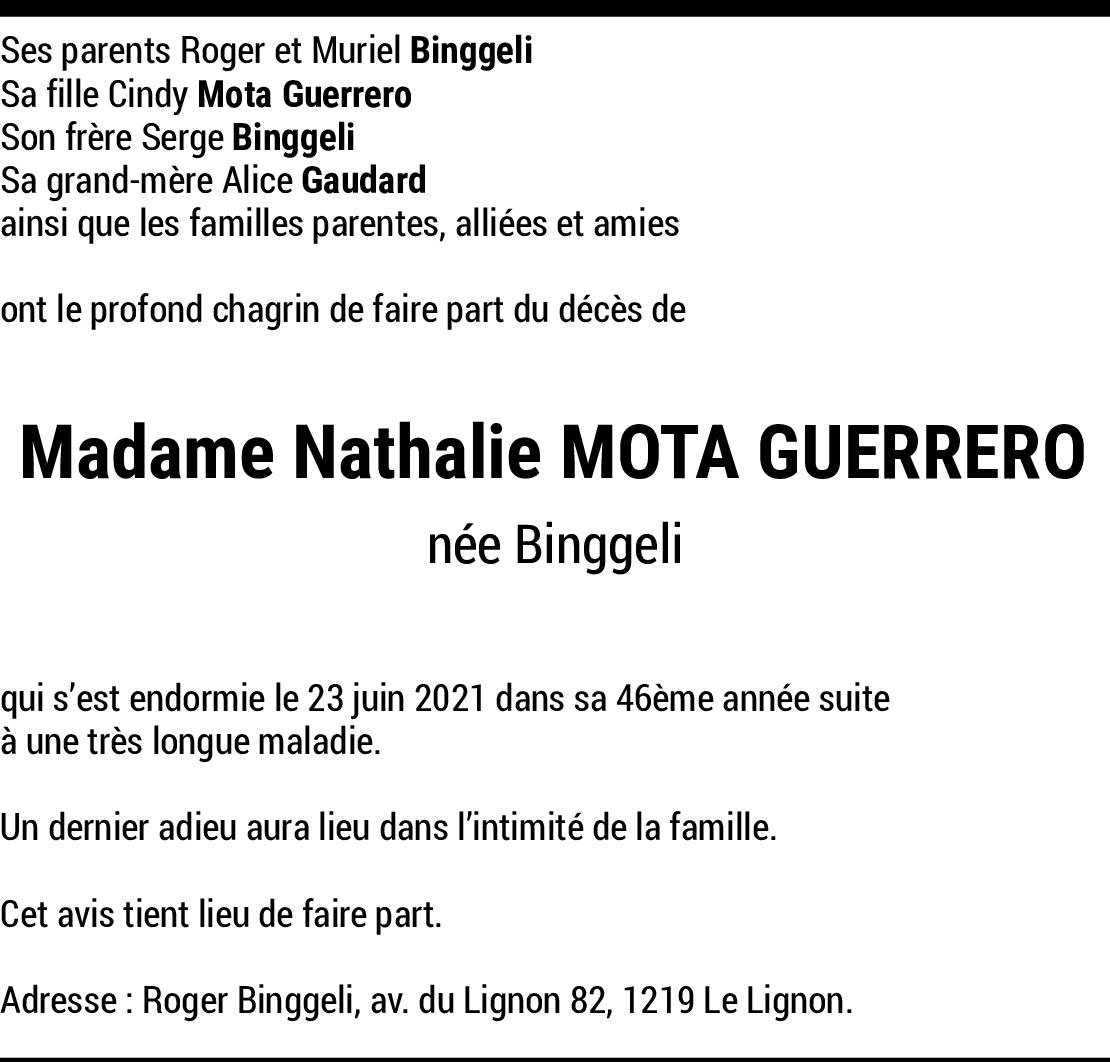 Ses parents Roger et Muriel Binggeli
Sa fille Cindy Mota Guerrero
Son frère Serge Binggeli
Sa grand-mère Alice Gaudard
ainsi que les familles parentes, alliées et amies

ont le profond chagrin de faire part du décès de

Madame Nathalie MOTA GUERRERO
née Binggeli

qui s'est endormie le 23 juin 2021 dans sa 46ème année suite à une très longue maladie.

Un dernier adieu aura lieu dans l'intimité de la famille.

Cet avis tient lieu de faire part.

Adresse : Roger Binggeli, av. du Lignon 82, 1219 Le Lignon.